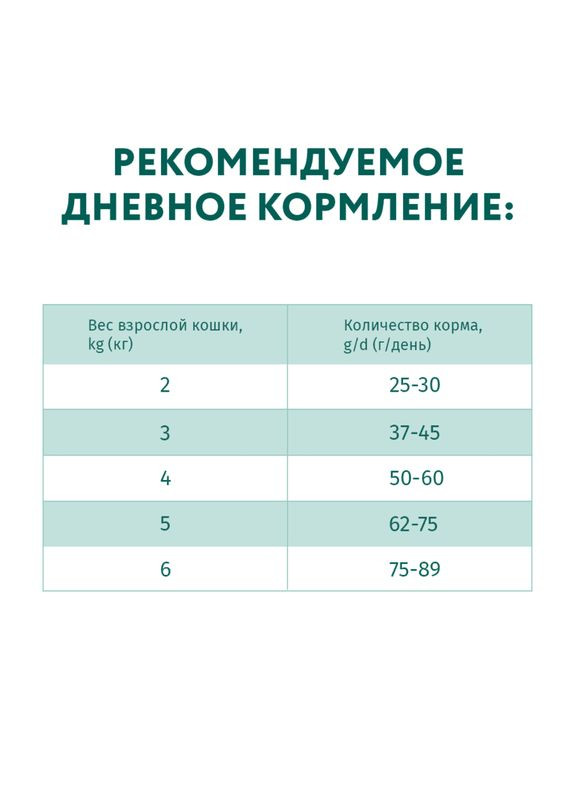 РЕКОМЕНДУЕМОЕ ДНЕВНОЕ КОРМЛЕНИЕ:

| Вес взрослой кошки, kg (кг) | Количество корма, g/d (г/день) |
|---|---|
| 2 | 25-30 |
| 3 | 37-45 |
| 4 | 50-60 |
| 5 | 62-75 |
| 6 | 75-89 |